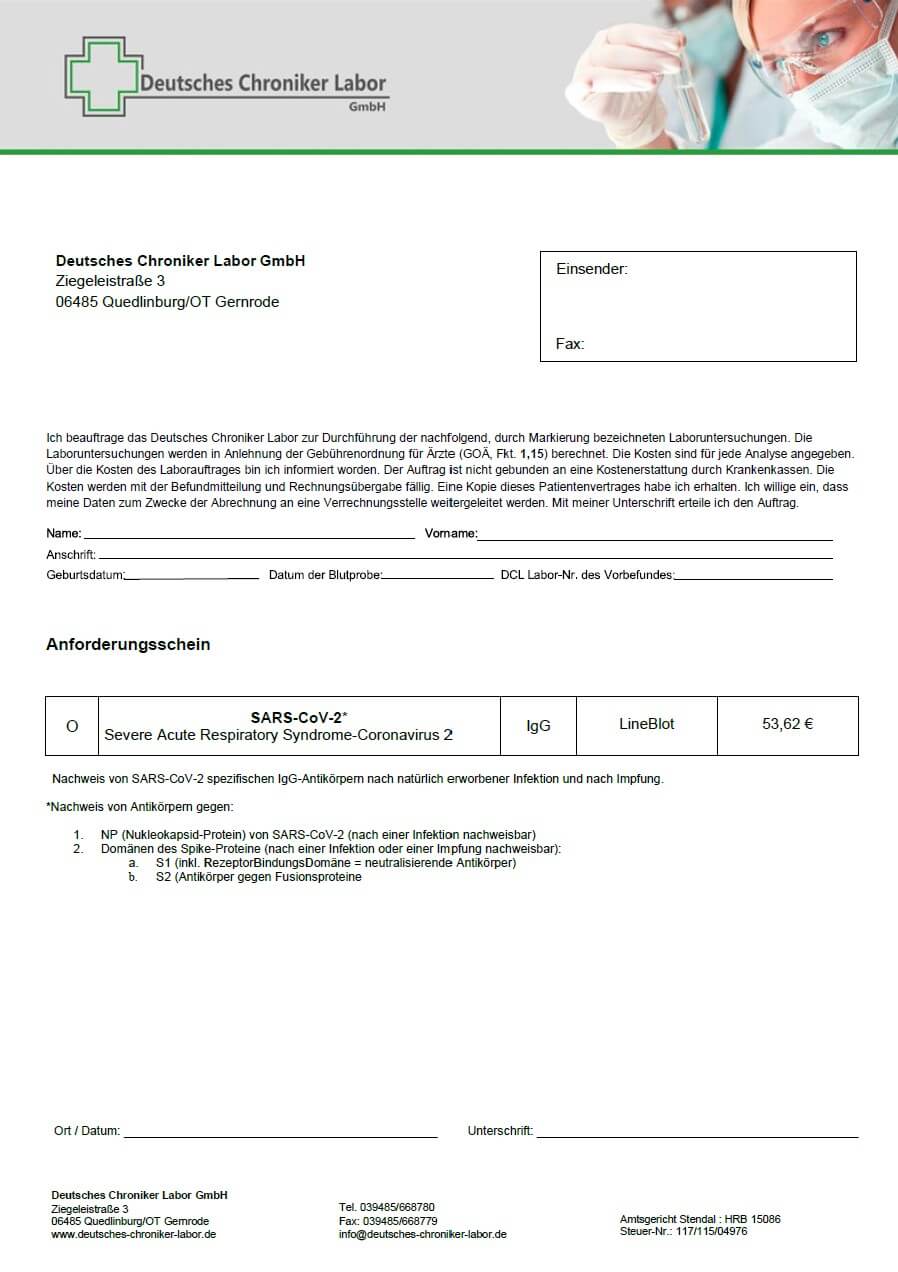 Deutsches Chroniker Labor
GmbH

Deutsches Chroniker Labor GmbH
Ziegeleistraße 3
06485 Quedlinburg/OT Gernrode

Einsender:

Fax:

Ich beauftrage das Deutsches Chroniker Labor zur Durchführung der nachfolgend, durch Markierung bezeichneten Laboruntersuchungen. Die Laboruntersuchungen werden in Anlehnung der Gebührenordnung für Ärzte (GOÄ, Fkt. 1,15) berechnet. Die Kosten sind für jede Analyse angegeben. Über die Kosten des Laborauftrages bin ich informiert worden. Der Auftrag ist nicht gebunden an eine Kostenerstattung durch Krankenkassen. Die Kosten werden mit der Befundmitteilung und Rechnungsübergabe fällig. Eine Kopie dieses Patientenvertrages habe ich erhalten. Ich willige ein, dass meine Daten zum Zwecke der Abrechnung an eine Verrechnungsstelle weitergeleitet werden. Mit meiner Unterschrift erteile ich den Auftrag.

Name: Vorname:
Anschrift:
Geburtsdatum: Datum der Blutprobe: DCL Labor-Nr. des Vorbefundes:

Anforderungsschein

| O | SARS-CoV-2* Severe Acute Respiratory Syndrome-Coronavirus 2 | IgG | LineBlot | 53,62 € |
|---|---|---|---|---|

Nachweis von SARS-CoV-2 spezifischen IgG-Antikörpern nach natürlich erworbener Infektion und nach Impfung.

*Nachweis von Antikörpern gegen:

1. NP (Nukleokapsid-Protein) von SARS-CoV-2 (nach einer Infektion nachweisbar)
2. Domänen des Spike-Proteine (nach einer Infektion oder einer Impfung nachweisbar):
a. S1 (inkl. RezeptorBindungsDomäne = neutralisierende Antikörper)
b. S2 (Antikörper gegen Fusionsproteine

Ort / Datum: Unterschrift:

Deutsches Chroniker Labor GmbH
Ziegeleistraße 3
06485 Quedlinburg/OT Gernrode
www.deutsches-chroniker-labor.de

Tel. 039485/668780
Fax: 039485/668779
info@deutsches-chroniker-labor.de

Amtsgericht Stendal : HRB 15086
Steuer-Nr.: 117/115/04976